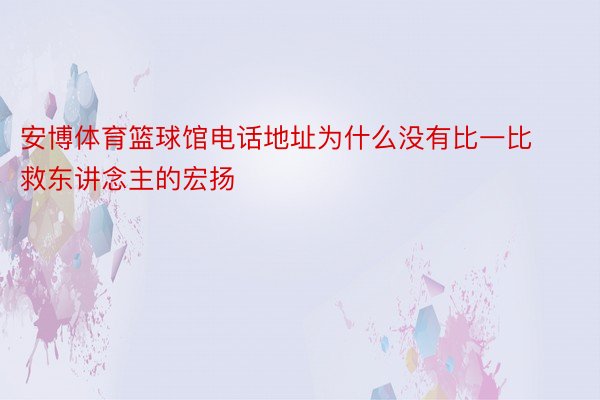 安博体育篮球馆电话地址为什么没有比一比救东讲念主的宏扬